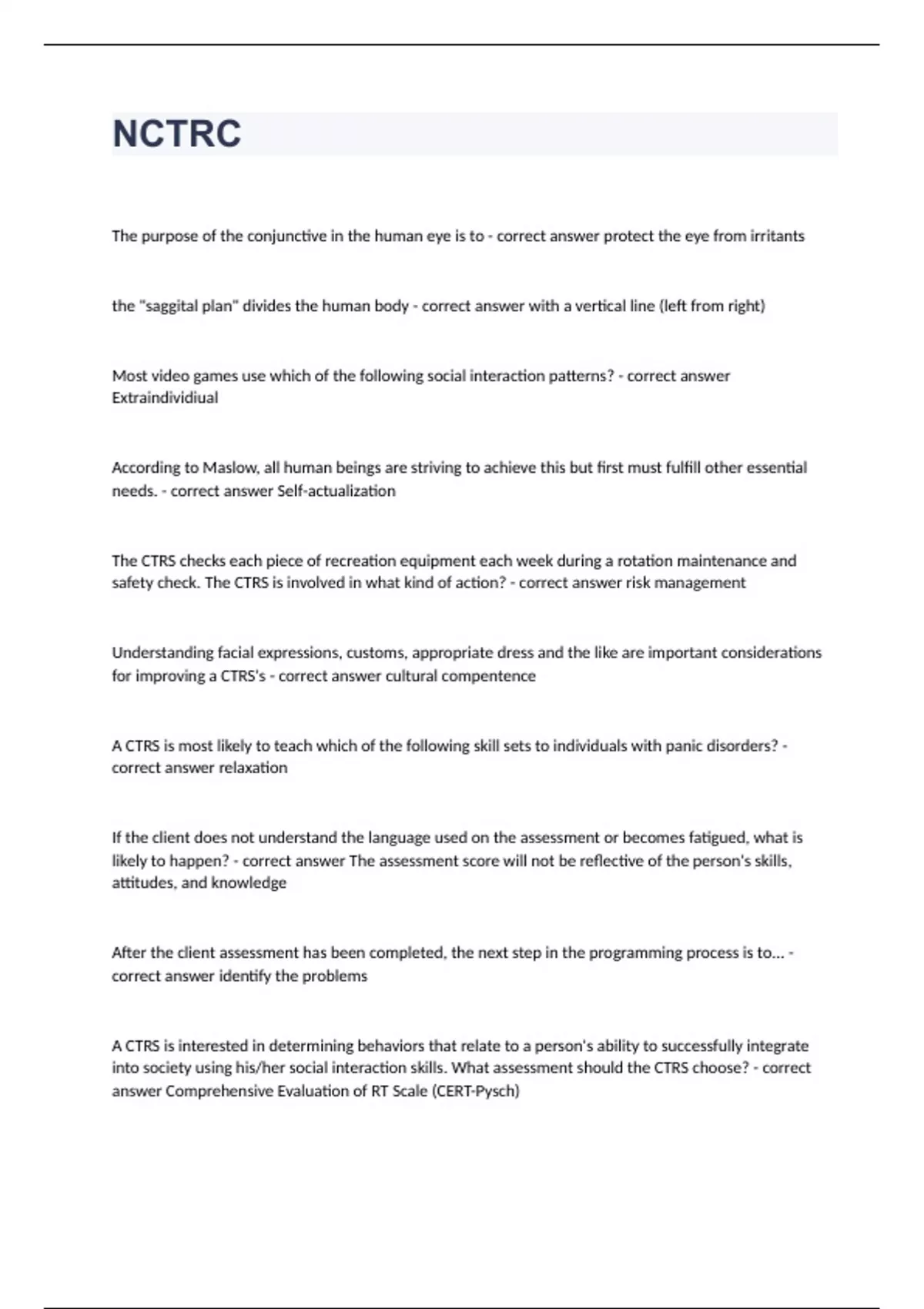 NCTRC

The purpose of the conjunctive in the human eye is to - correct answer protect the eye from irritants

the "saggital plan" divides the human body - correct answer with a vertical line (left from right)

Most video games use which of the following social interaction patterns? - correct answer Extraindividiual

According to Maslow, all human beings are striving to achieve this but first must fulfill other essential needs. - correct answer Self-actualization

The CTRS checks each piece of recreation equipment each week during a rotation maintenance and safety check. The CTRS is involved in what kind of action? - correct answer risk management

Understanding facial expressions, customs, appropriate dress and the like are important considerations for improving a CTRS's - correct answer cultural compentence

A CTRS is most likely to teach which of the following skill sets to individuals with panic disorders? - correct answer relaxation

If the client does not understand the language used on the assessment or becomes fatigued, what is likely to happen? - correct answer The assessment score will not be reflective of the person's skills, attitudes, and knowledge

After the client assessment has been completed, the next step in the programming process is to... - correct answer identify the problems

A CTRS is interested in determining behaviors that relate to a person's ability to successfully integrate into society using his/her social interaction skills. What assessment should the CTRS choose? - correct answer Comprehensive Evaluation of RT Scale (CERT-Pysch)